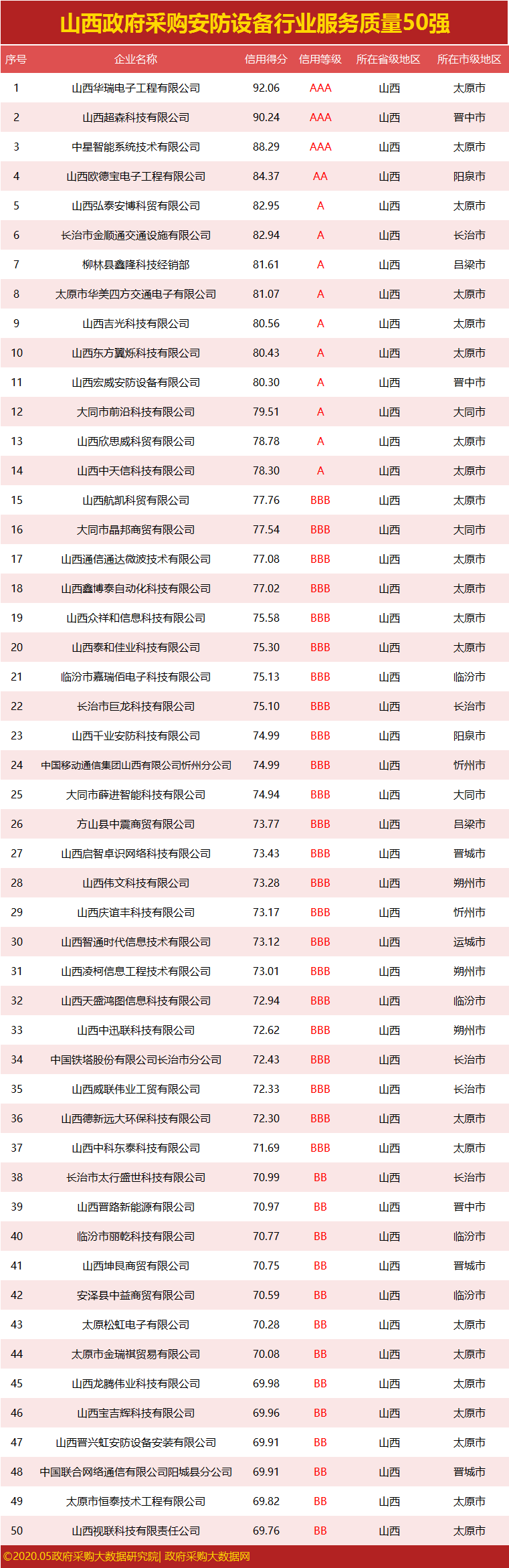 山西政府采购安防设备行业服务质量50强

| 序号 | 企业名称 | 信用得分 | 信用等级 | 所在省级地区 | 所在市级地区 |
|---|---|---|---|---|---|
| 1 | 山西华瑞电子工程有限公司 | 92.06 | AAA | 山西 | 太原市 |
| 2 | 山西超森科技有限公司 | 90.24 | AAA | 山西 | 晋中市 |
| 3 | 中星智能系统技术有限公司 | 88.29 | AAA | 山西 | 太原市 |
| 4 | 山西欧德宝电子工程有限公司 | 84.37 | AA | 山西 | 阳泉市 |
| 5 | 山西弘泰安博科贸有限公司 | 82.95 | A | 山西 | 太原市 |
| 6 | 长治市金顺通交通设施有限公司 | 82.94 | A | 山西 | 长治市 |
| 7 | 柳林县鑫隆科技经销部 | 81.61 | A | 山西 | 吕梁市 |
| 8 | 太原市华美四方交通电子有限公司 | 81.07 | A | 山西 | 太原市 |
| 9 | 山西吉光科技有限公司 | 80.56 | A | 山西 | 太原市 |
| 10 | 山西东方翼烁科技有限公司 | 80.43 | A | 山西 | 太原市 |
| 11 | 山西宏威安防设备有限公司 | 80.30 | A | 山西 | 晋中市 |
| 12 | 大同市前沿科技有限公司 | 79.51 | A | 山西 | 大同市 |
| 13 | 山西欣思威科贸有限公司 | 78.78 | A | 山西 | 太原市 |
| 14 | 山西中天信科技有限公司 | 78.30 | A | 山西 | 太原市 |
| 15 | 山西航凯科贸有限公司 | 77.76 | BBB | 山西 | 太原市 |
| 16 | 大同市晶邦商贸有限公司 | 77.54 | BBB | 山西 | 大同市 |
| 17 | 山西通信通达微波技术有限公司 | 77.08 | BBB | 山西 | 太原市 |
| 18 | 山西鑫博泰自动化科技有限公司 | 77.02 | BBB | 山西 | 太原市 |
| 19 | 山西众祥和信息科技有限公司 | 75.58 | BBB | 山西 | 太原市 |
| 20 | 山西泰和佳业科技有限公司 | 75.30 | BBB | 山西 | 太原市 |
| 21 | 临汾市嘉瑞佰电子科技有限公司 | 75.13 | BBB | 山西 | 临汾市 |
| 22 | 长治市巨龙科技有限公司 | 75.10 | BBB | 山西 | 长治市 |
| 23 | 山西千业安防科技有限公司 | 74.99 | BBB | 山西 | 阳泉市 |
| 24 | 中国移动通信集团山西有限公司忻州分公司 | 74.99 | BBB | 山西 | 忻州市 |
| 25 | 大同市薛进智能科技有限公司 | 74.94 | BBB | 山西 | 大同市 |
| 26 | 方山县中震商贸有限公司 | 73.77 | BBB | 山西 | 吕梁市 |
| 27 | 山西启智卓识网络科技有限公司 | 73.43 | BBB | 山西 | 晋城市 |
| 28 | 山西伟文科技有限公司 | 73.28 | BBB | 山西 | 朔州市 |
| 29 | 山西庆谊丰科技有限公司 | 73.17 | BBB | 山西 | 忻州市 |
| 30 | 山西智通时代信息技术有限公司 | 73.12 | BBB | 山西 | 运城市 |
| 31 | 山西凌柯信息工程技术有限公司 | 73.01 | BBB | 山西 | 朔州市 |
| 32 | 山西天盛鸿图信息科技有限公司 | 72.94 | BBB | 山西 | 临汾市 |
| 33 | 山西中迅联科技有限公司 | 72.62 | BBB | 山西 | 朔州市 |
| 34 | 中国铁塔股份有限公司长治市分公司 | 72.43 | BBB | 山西 | 长治市 |
| 35 | 山西威联伟业工贸有限公司 | 72.33 | BBB | 山西 | 长治市 |
| 36 | 山西德新远大环保科技有限公司 | 72.30 | BBB | 山西 | 太原市 |
| 37 | 山西中科东泰科技有限公司 | 71.69 | BBB | 山西 | 太原市 |
| 38 | 长治市太行盛世科技有限公司 | 70.99 | BB | 山西 | 长治市 |
| 39 | 山西晋路新能源有限公司 | 70.97 | BB | 山西 | 晋中市 |
| 40 | 临汾市丽乾科技有限公司 | 70.77 | BB | 山西 | 临汾市 |
| 41 | 山西坤艮商贸有限公司 | 70.75 | BB | 山西 | 晋城市 |
| 42 | 安泽县中益商贸有限公司 | 70.59 | BB | 山西 | 临汾市 |
| 43 | 太原松虹电子有限公司 | 70.28 | BB | 山西 | 太原市 |
| 44 | 太原市金瑞祺贸易有限公司 | 70.08 | BB | 山西 | 太原市 |
| 45 | 山西龙腾伟业科技有限公司 | 69.98 | BB | 山西 | 太原市 |
| 46 | 山西宝吉辉科技有限公司 | 69.96 | BB | 山西 | 太原市 |
| 47 | 山西晋兴虹安防设备安装有限公司 | 69.91 | BB | 山西 | 太原市 |
| 48 | 中国联合网络通信有限公司阳城县分公司 | 69.91 | BB | 山西 | 晋城市 |
| 49 | 太原市恒泰技术工程有限公司 | 69.82 | BB | 山西 | 太原市 |
| 50 | 山西视联科技有限责任公司 | 69.76 | BB | 山西 | 太原市 |

©2020.05政府采购大数据研究院| 政府采购大数据网